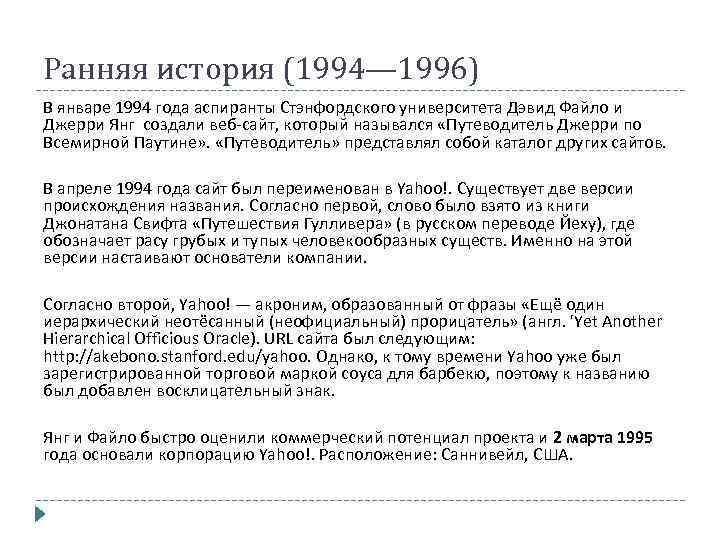 Ранняя история (1994—1996)

В январе 1994 года аспиранты Стэнфордского университета Дэвид Файло и Джерри Янг создали веб-сайт, который назывался «Путеводитель Джерри по Всемирной Паутине». «Путеводитель» представлял собой каталог других сайтов.

В апреле 1994 года сайт был переименован в Yahoo!. Существует две версии происхождения названия. Согласно первой, слово было взято из книги Джонатана Свифта «Путешествия Гулливера» (в русском переводе Йеху), где обозначает расу грубых и тупых человекообразных существ. Именно на этой версии настаивают основатели компании.

Согласно второй, Yahoo! — акроним, образованный от фразы «Ещё один иерархический неотёсанный (неофициальный) прорицатель» (англ. 'Yet Another Hierarchical Officious Oracle). URL сайта был следующим: http://akebono.stanford.edu/yahoo. Однако, к тому времени Yahoo уже был зарегистрированной торговой маркой соуса для барбекю, поэтому к названию был добавлен восклицательный знак.

Янг и Файло быстро оценили коммерческий потенциал проекта и 2 марта 1995 года основали корпорацию Yahoo!. Расположение: Саннивейл, США.